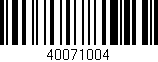 40071004